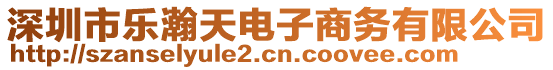 深圳市乐瀚天电子商务有限公司
http://szanselyule2.cn.coovee.com